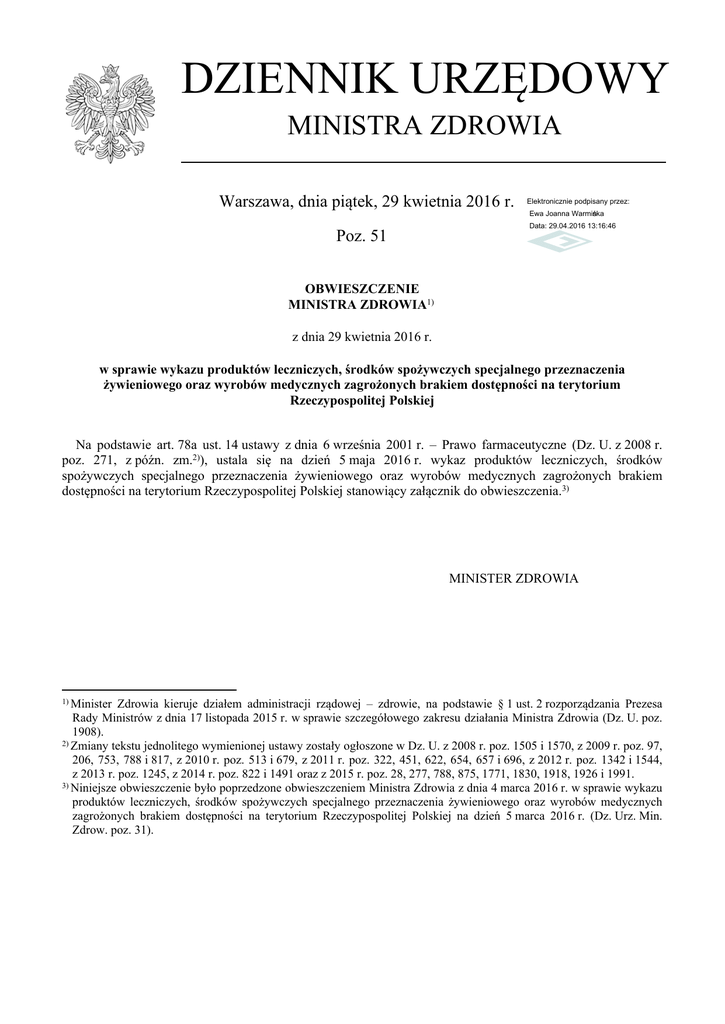 DZIENNIK URZĘDOWY
MINISTRA ZDROWIA

Warszawa, dnia piątek, 29 kwietnia 2016 r.

Poz. 51

Elektronicznie podpisany przez:
Ewa Joanna Warmińska
Data: 29.04.2016 13:16:46

OBWIESZCZENIE
MINISTRA ZDROWIA$^{1)}$

z dnia 29 kwietnia 2016 r.

w sprawie wykazu produktów leczniczych, środków spożywczych specjalnego przeznaczenia żywieniowego oraz wyrobów medycznych zagrożonych brakiem dostępności na terytorium Rzeczypospolitej Polskiej

Na podstawie art. 78a ust. 14 ustawy z dnia 6 września 2001 r. – Prawo farmaceutyczne (Dz. U. z 2008 r. poz. 271, z późn. zm.$^{2)}$), ustala się na dzień 5 maja 2016 r. wykaz produktów leczniczych, środków spożywczych specjalnego przeznaczenia żywieniowego oraz wyrobów medycznych zagrożonych brakiem dostępności na terytorium Rzeczypospolitej Polskiej stanowiący załącznik do obwieszczenia.$^{3)}$

MINISTER ZDROWIA

$^{1)}$ Minister Zdrowia kieruje działem administracji rządowej – zdrowie, na podstawie § 1 ust. 2 rozporządzania Prezesa Rady Ministrów z dnia 17 listopada 2015 r. w sprawie szczegółowego zakresu działania Ministra Zdrowia (Dz. U. poz. 1908).
$^{2)}$ Zmiany tekstu jednolitego wymienionej ustawy zostały ogłoszone w Dz. U. z 2008 r. poz. 1505 i 1570, z 2009 r. poz. 97, 206, 753, 788 i 817, z 2010 r. poz. 513 i 679, z 2011 r. poz. 322, 451, 622, 654, 657 i 696, z 2012 r. poz. 1342 i 1544, z 2013 r. poz. 1245, z 2014 r. poz. 822 i 1491 oraz z 2015 r. poz. 28, 277, 788, 875, 1771, 1830, 1918, 1926 i 1991.
$^{3)}$ Niniejsze obwieszczenie było poprzedzone obwieszczeniem Ministra Zdrowia z dnia 4 marca 2016 r. w sprawie wykazu produktów leczniczych, środków spożywczych specjalnego przeznaczenia żywieniowego oraz wyrobów medycznych zagrożonych brakiem dostępności na terytorium Rzeczypospolitej Polskiej na dzień 5 marca 2016 r. (Dz. Urz. Min. Zdrow. poz. 31).